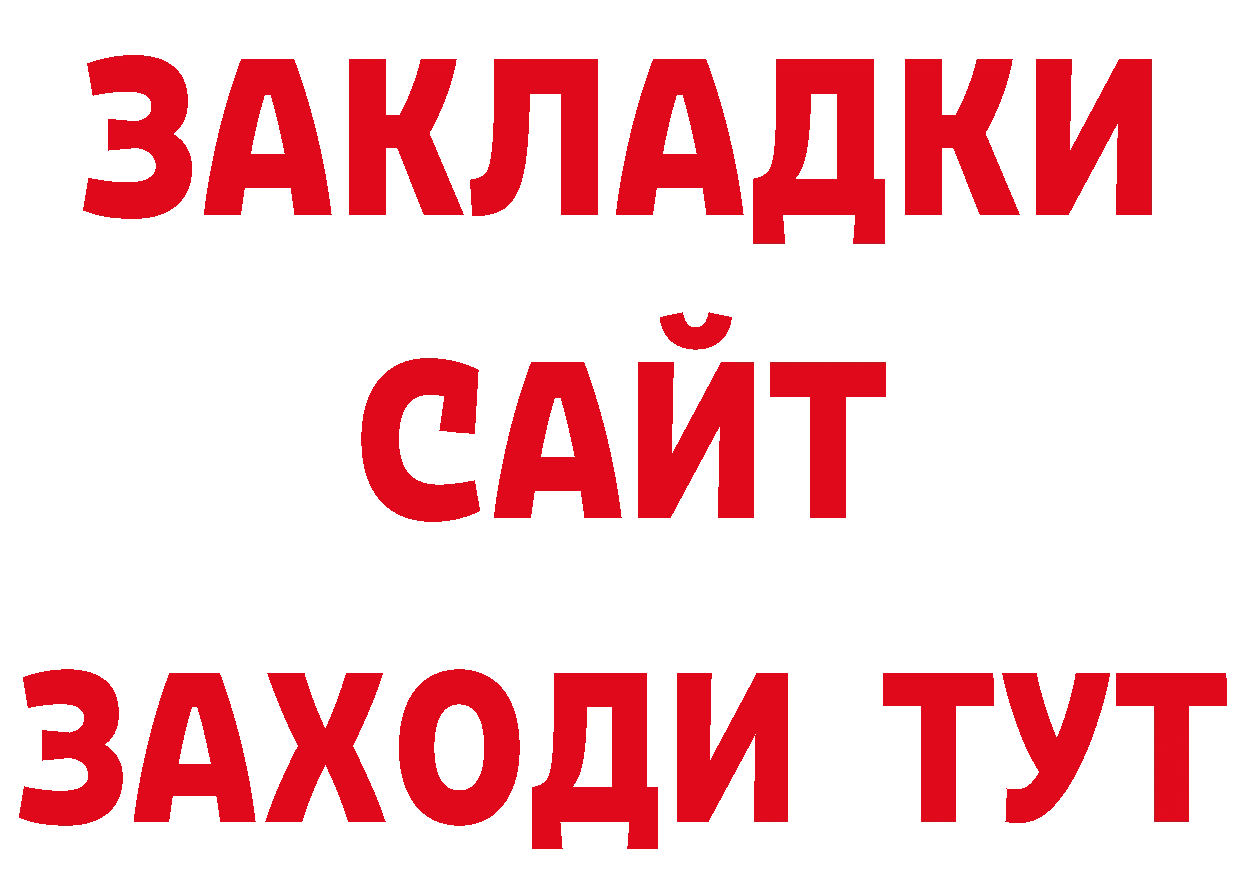 ЗАКЛАДКИ
САЙТ
ЗАХОДИ ТУТ